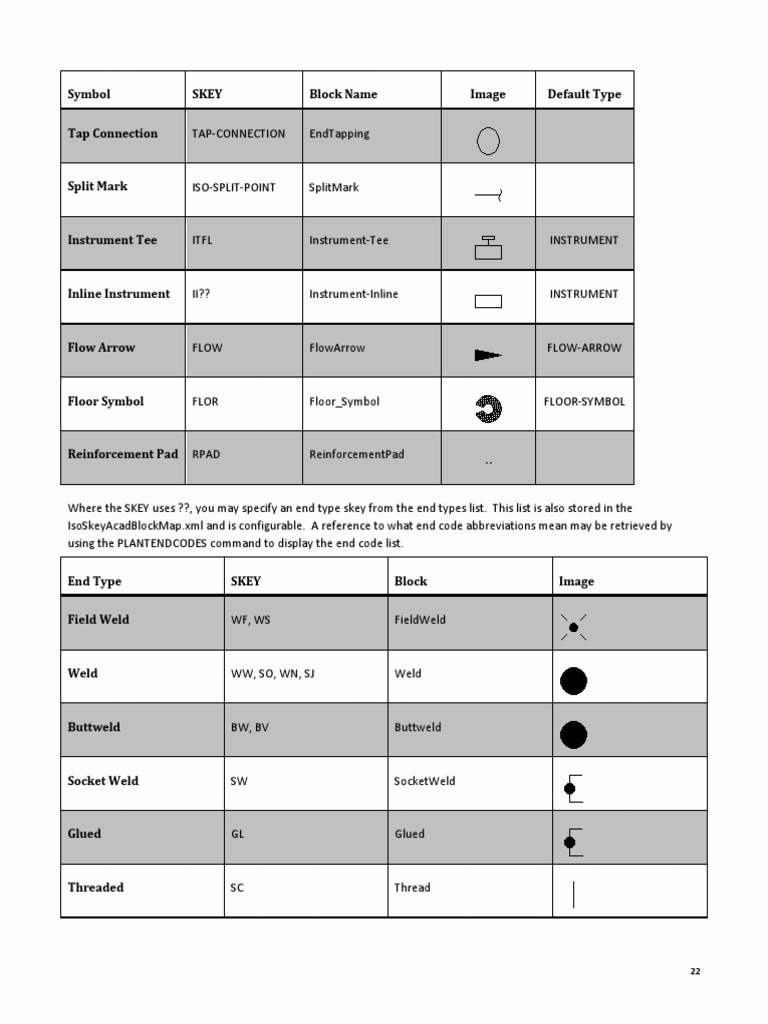 | Symbol | SKEY | Block Name | Image | Default Type |
|---|---|---|---|---|
| Tap Connection | TAP-CONNECTION | EndTapping | | |
| Split Mark | ISO-SPLIT-POINT | SplitMark | | |
| Instrument Tee | ITFL | Instrument-Tee | | INSTRUMENT |
| Inline Instrument | II?? | Instrument-Inline | | INSTRUMENT |
| Flow Arrow | FLOW | FlowArrow | | FLOW-ARROW |
| Floor Symbol | FLOR | Floor_Symbol | | FLOOR-SYMBOL |
| Reinforcement Pad | RPAD | ReinforcementPad | .. | |

Where the SKEY uses ??, you may specify an end type skey from the end types list. This list is also stored in the IsoSkeyAcadBlockMap.xml and is configurable. A reference to what end code abbreviations mean may be retrieved by using the PLANTENDCODES command to display the end code list.

| End Type | SKEY | Block | Image |
|---|---|---|---|
| Field Weld | WF, WS | FieldWeld | |
| Weld | WW, SO, WN, SJ | Weld | |
| Buttweld | BW, BV | Buttweld | |
| Socket Weld | SW | SocketWeld | |
| Glued | GL | Glued | |
| Threaded | SC | Thread | |

22